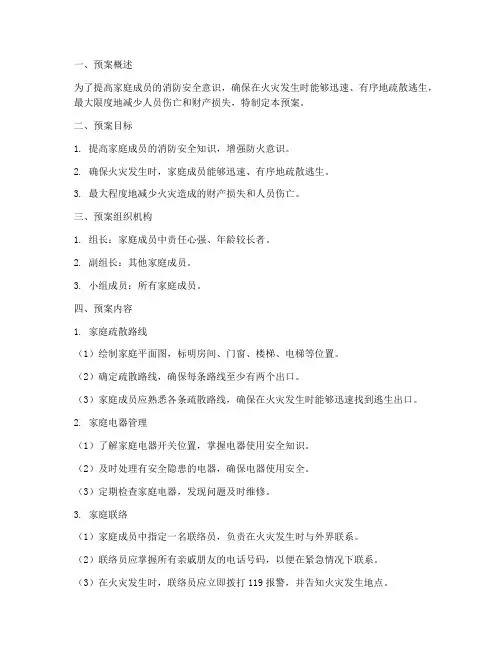 一、预案概述

为了提高家庭成员的消防安全意识，确保在火灾发生时能够迅速、有序地疏散逃生，最大限度地减少人员伤亡和财产损失，特制定本预案。

二、预案目标

1. 提高家庭成员的消防安全知识，增强防火意识。

2. 确保火灾发生时，家庭成员能够迅速、有序地疏散逃生。

3. 最大程度地减少火灾造成的财产损失和人员伤亡。

三、预案组织机构

1. 组长：家庭成员中责任心强、年龄较长者。

2. 副组长：其他家庭成员。

3. 小组成员：所有家庭成员。

四、预案内容

1. 家庭疏散路线

（1）绘制家庭平面图，标明房间、门窗、楼梯、电梯等位置。

（2）确定疏散路线，确保每条路线至少有两个出口。

（3）家庭成员应熟悉各条疏散路线，确保在火灾发生时能够迅速找到逃生出口。

2. 家庭电器管理

（1）了解家庭电器开关位置，掌握电器使用安全知识。

（2）及时处理有安全隐患的电器，确保电器使用安全。

（3）定期检查家庭电器，发现问题及时维修。

3. 家庭联络

（1）家庭成员中指定一名联络员，负责在火灾发生时与外界联系。

（2）联络员应掌握所有亲戚朋友的电话号码，以便在紧急情况下联系。

（3）在火灾发生时，联络员应立即拨打 119 报警，并告知火灾发生地点。